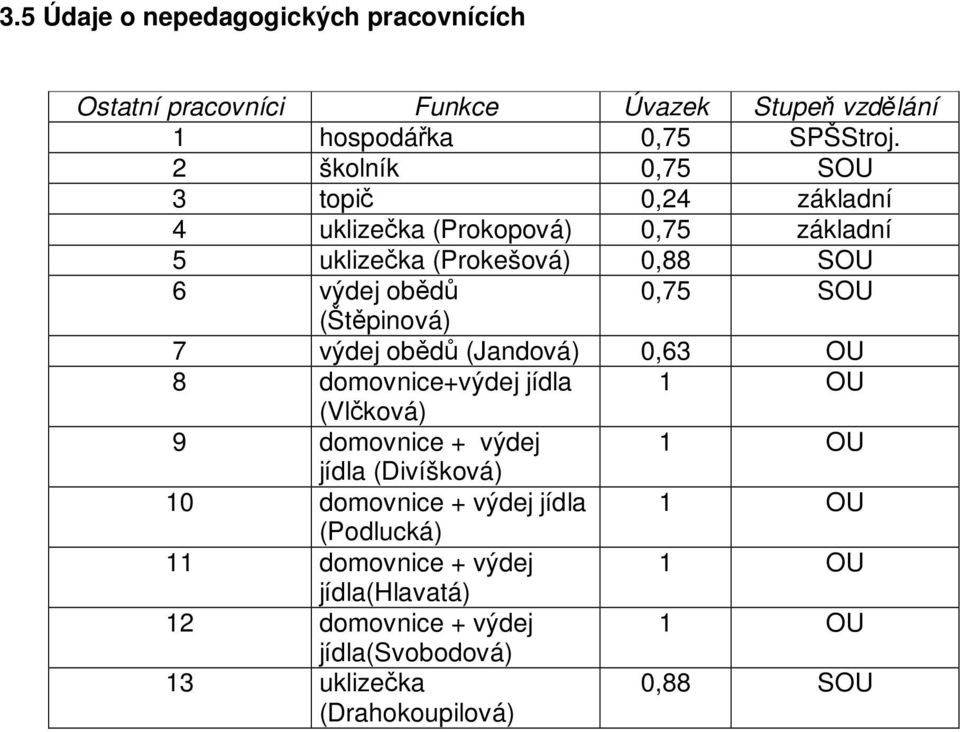 3.5 Údaje o nepedagogických pracovnících

| Ostatní pracovníci | Funkce | Úvazek | Stupeň vzdělání |
|---|---|---|---|
| 1 | hospodářka | 0,75 | SPŠStroj. |
| 2 | školník | 0,75 | SOU |
| 3 | topič | 0,24 | základní |
| 4 | uklizečka (Prokopová) | 0,75 | základní |
| 5 | uklizečka (Prokešová) | 0,88 | SOU |
| 6 | výdej obědů (Štěpinová) | 0,75 | SOU |
| 7 | výdej obědů (Jandová) | 0,63 | OU |
| 8 | domovnice+výdej jídla (Vlčková) | 1 | OU |
| 9 | domovnice + výdej jídla (Divíšková) | 1 | OU |
| 10 | domovnice + výdej jídla (Podlucká) | 1 | OU |
| 11 | domovnice + výdej jídla(Hlavatá) | 1 | OU |
| 12 | domovnice + výdej jídla(Svobodová) | 1 | OU |
| 13 | uklizečka (Drahokoupilová) | 0,88 | SOU |